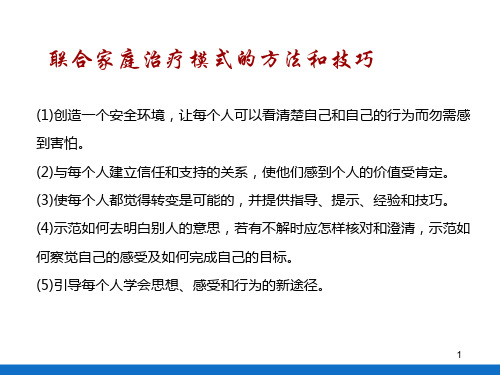 联合家庭治疗模式的方法和技巧

(1)创造一个安全环境，让每个人可以看清楚自己和自己的行为而勿需感到害怕。

(2)与每个人建立信任和支持的关系，使他们感到个人的价值受肯定。

(3)使每个人都觉得转变是可能的，并提供指导、提示、经验和技巧。

(4)示范如何去明白别人的意思，若有不解时应怎样核对和澄清，示范如何察觉自己的感受及如何完成自己的目标。

(5)引导每个人学会思想、感受和行为的新途径。

1